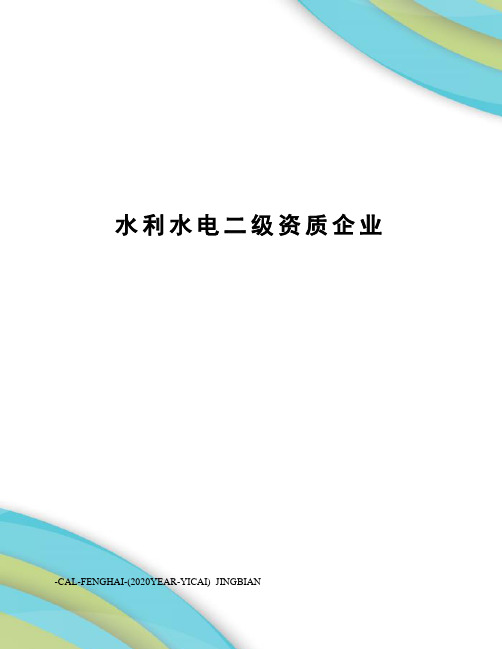 水利水电二级资质企业

-CAL-FENGHAI-(2020YEAR-YICAI) JINGBIAN